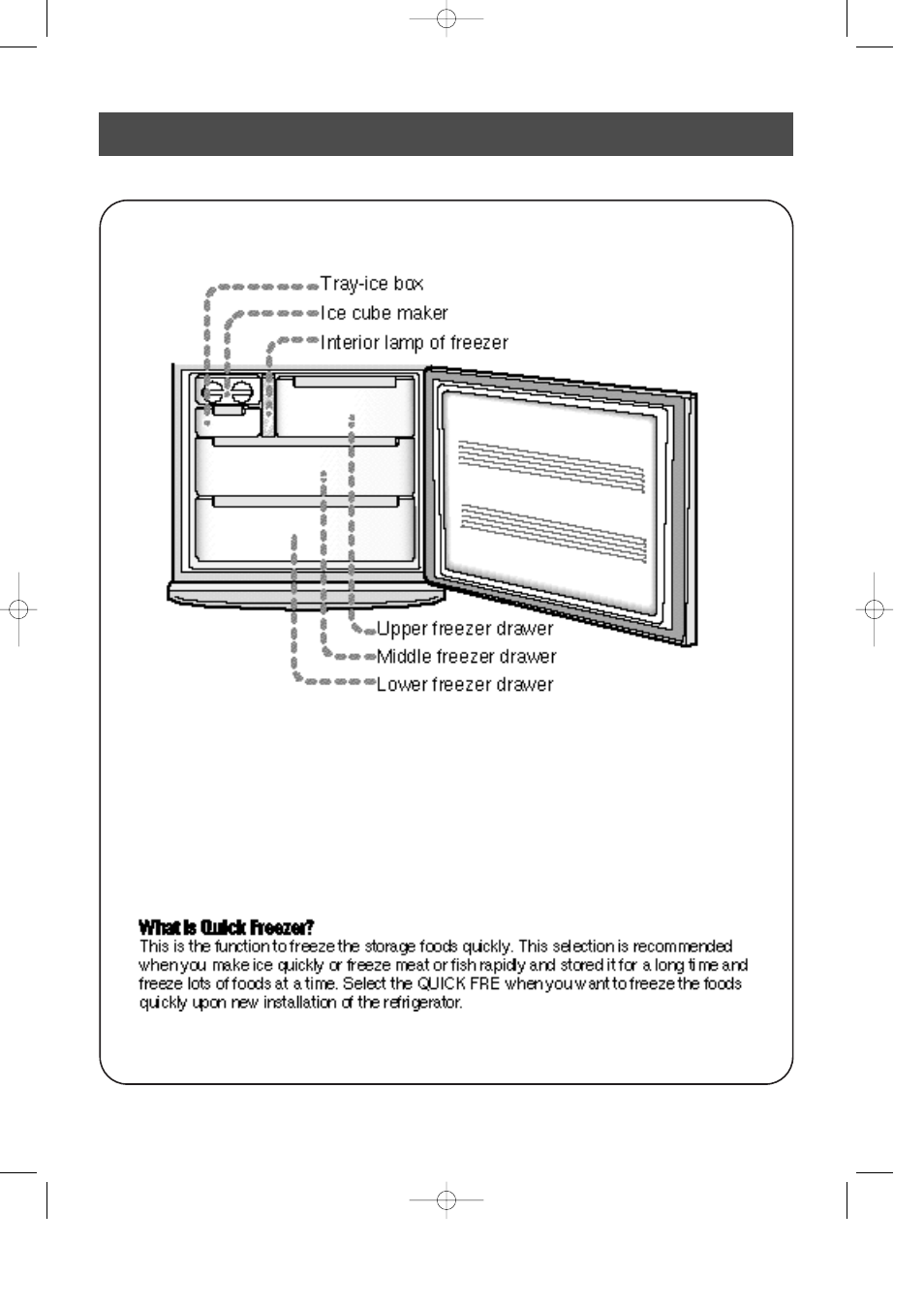 Tray-ice box
Ice cube maker
Interior lamp of freezer

Upper freezer drawer
Middle freezer drawer
Lower freezer drawer

What is Quick Freezer?
This is the function to freeze the storage foods quickly. This selection is recommended when you make ice quickly or freeze meat or fish rapidly and stored it for a long time and freeze lots of foods at a time. Select the QUICK FRE when you want to freeze the foods quickly upon new installation of the refrigerator.